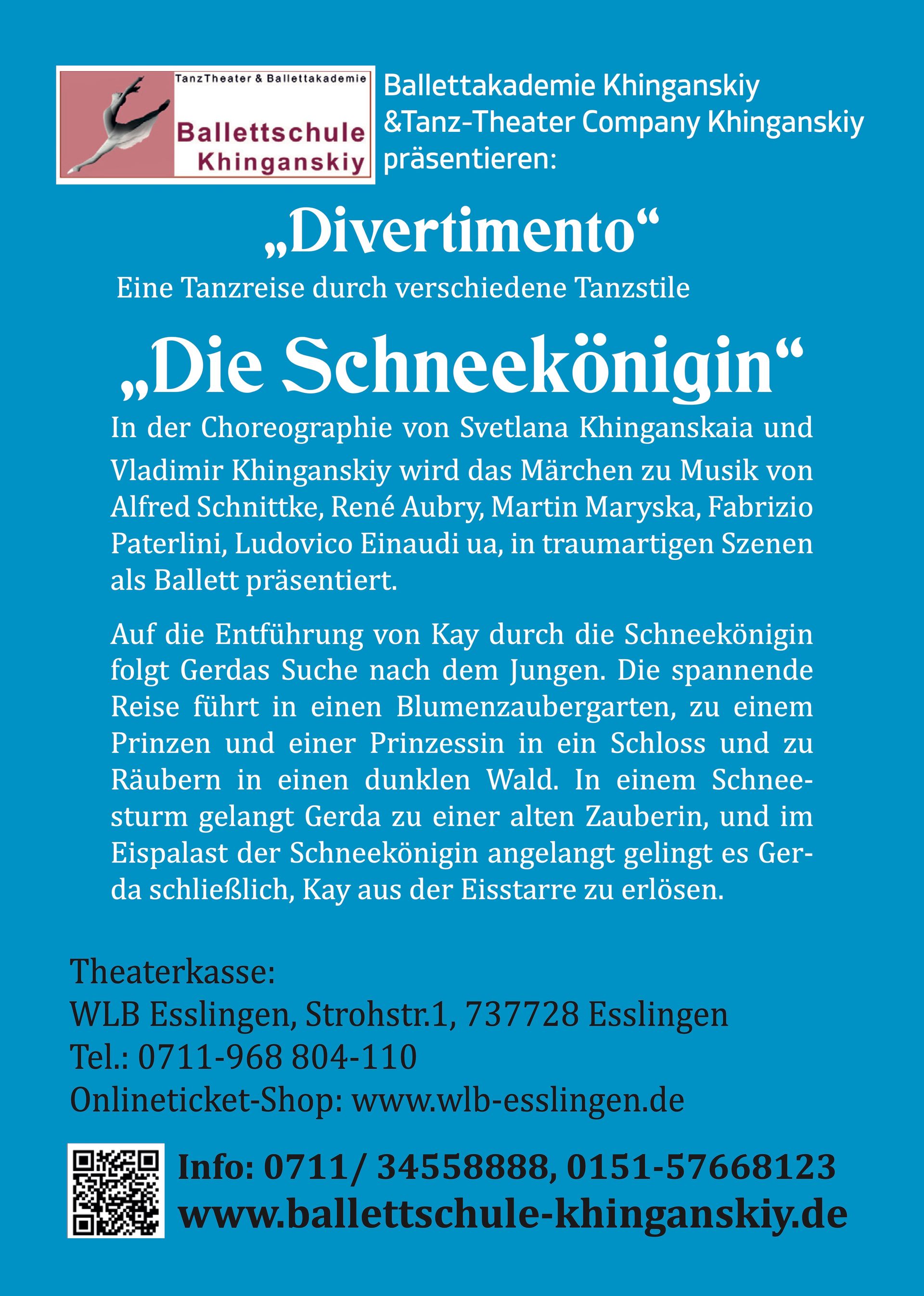 TanzTheater & Ballettakademie
Ballettschule Khinganskiy

Ballettakademie Khinganskiy &Tanz-Theater Company Khinganskiy präsentieren:

„Divertimento“
Eine Tanzreise durch verschiedene Tanzstile

„Die Schneekönigin“
In der Choreographie von Svetlana Khinganskaia und Vladimir Khinganskiy wird das Märchen zu Musik von Alfred Schnittke, René Aubry, Martin Maryska, Fabrizio Paterlini, Ludovico Einaudi ua, in traumartigen Szenen als Ballett präsentiert.

Auf die Entführung von Kay durch die Schneekönigin folgt Gerdas Suche nach dem Jungen. Die spannende Reise führt in einen Blumenzaubergarten, zu einem Prinzen und einer Prinzessin in ein Schloss und zu Räubern in einen dunklen Wald. In einem Schneesturm gelangt Gerda zu einer alten Zauberin, und im Eispalast der Schneekönigin angelangt gelingt es Gerda schließlich, Kay aus der Eisstarre zu erlösen.

Theaterkasse:
WLB Esslingen, Strohstr.1, 737728 Esslingen
Tel.: 0711-968 804-110
Onlineticket-Shop: www.wlb-esslingen.de

Info: 0711/ 34558888, 0151-57668123
www.ballettschule-khinganskiy.de